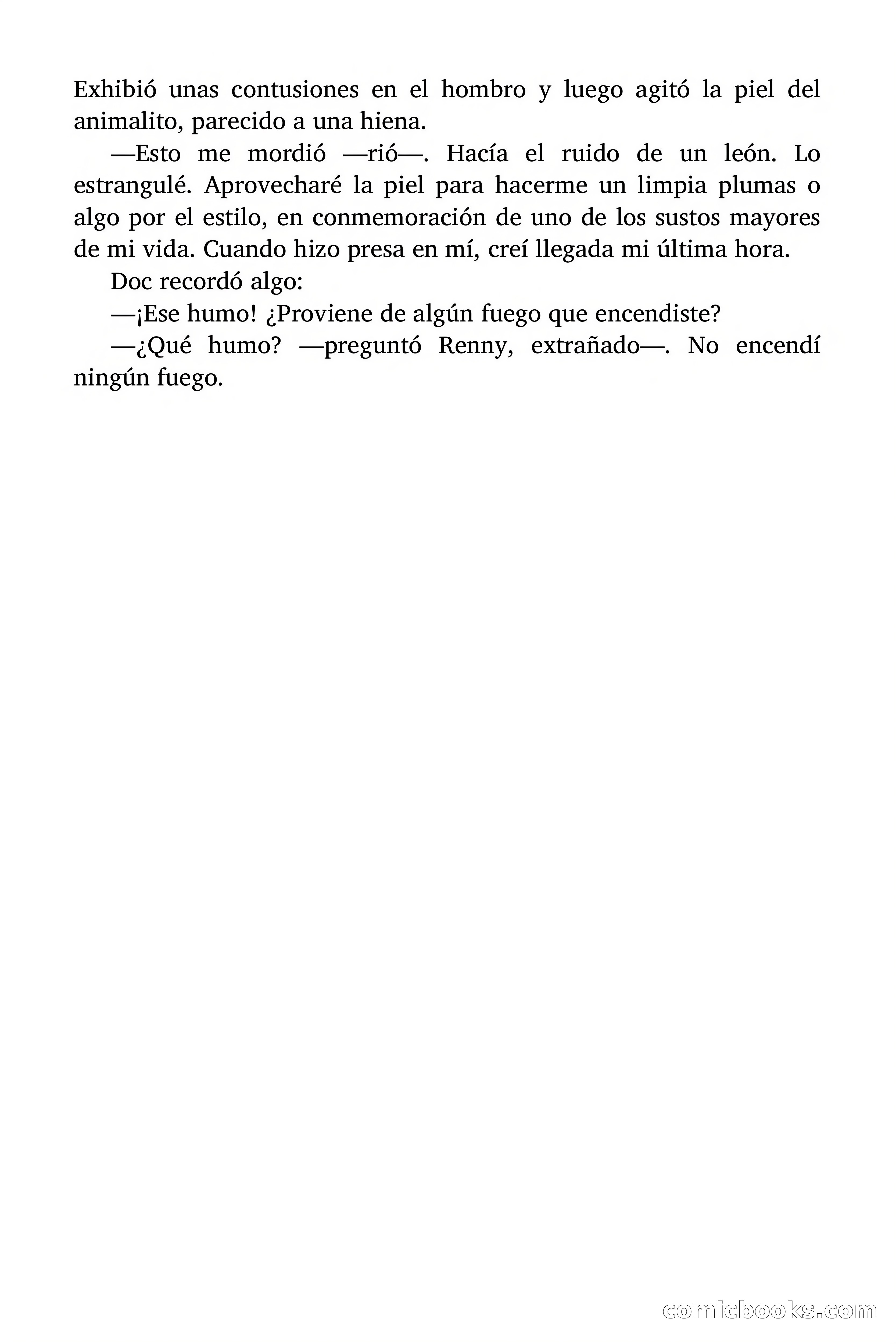 Exhibió unas contusiones en el hombro y luego agitó la piel del animalito, parecido a una hiena.

—Esto me mordió —rió—. Hacía el ruido de un león. Lo estrangulé. Aprovecharé la piel para hacerme un limpia plumas o algo por el estilo, en conmemoración de uno de los sustos mayores de mi vida. Cuando hizo presa en mí, creí llegada mi última hora.

Doc recordó algo:

—¡Ese humo! ¿Proviene de algún fuego que encendiste?

—¿Qué humo? —preguntó Renny, extrañado—. No encendí ningún fuego.

comicbooks.com